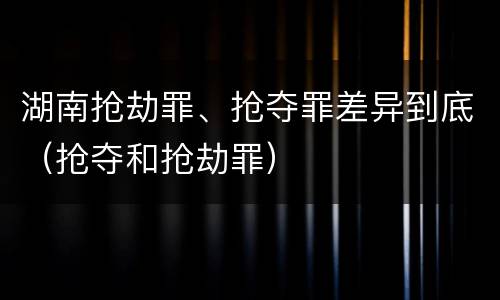 湖南抢劫罪、抢夺罪差异到底（抢夺和抢劫罪）